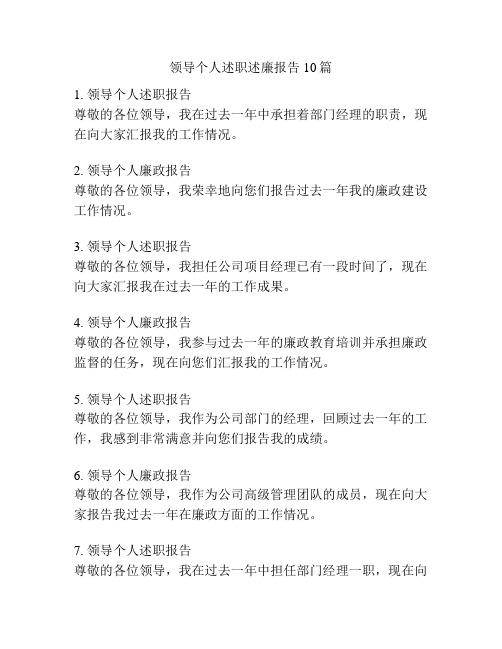 领导个人述职述廉报告10篇

1. 领导个人述职报告
尊敬的各位领导，我在过去一年中承担着部门经理的职责，现在向大家汇报我的工作情况。

2. 领导个人廉政报告
尊敬的各位领导，我荣幸地向您们报告过去一年我的廉政建设工作情况。

3. 领导个人述职报告
尊敬的各位领导，我担任公司项目经理已有一段时间了，现在向大家汇报我在过去一年的工作成果。

4. 领导个人廉政报告
尊敬的各位领导，我参与过去一年的廉政教育培训并承担廉政监督的任务，现在向您们汇报我的工作情况。

5. 领导个人述职报告
尊敬的各位领导，我作为公司部门的经理，回顾过去一年的工作，我感到非常满意并向您们报告我的成绩。

6. 领导个人廉政报告
尊敬的各位领导，我作为公司高级管理团队的成员，现在向大家报告我过去一年在廉政方面的工作情况。

7. 领导个人述职报告
尊敬的各位领导，我在过去一年中担任部门经理一职，现在向